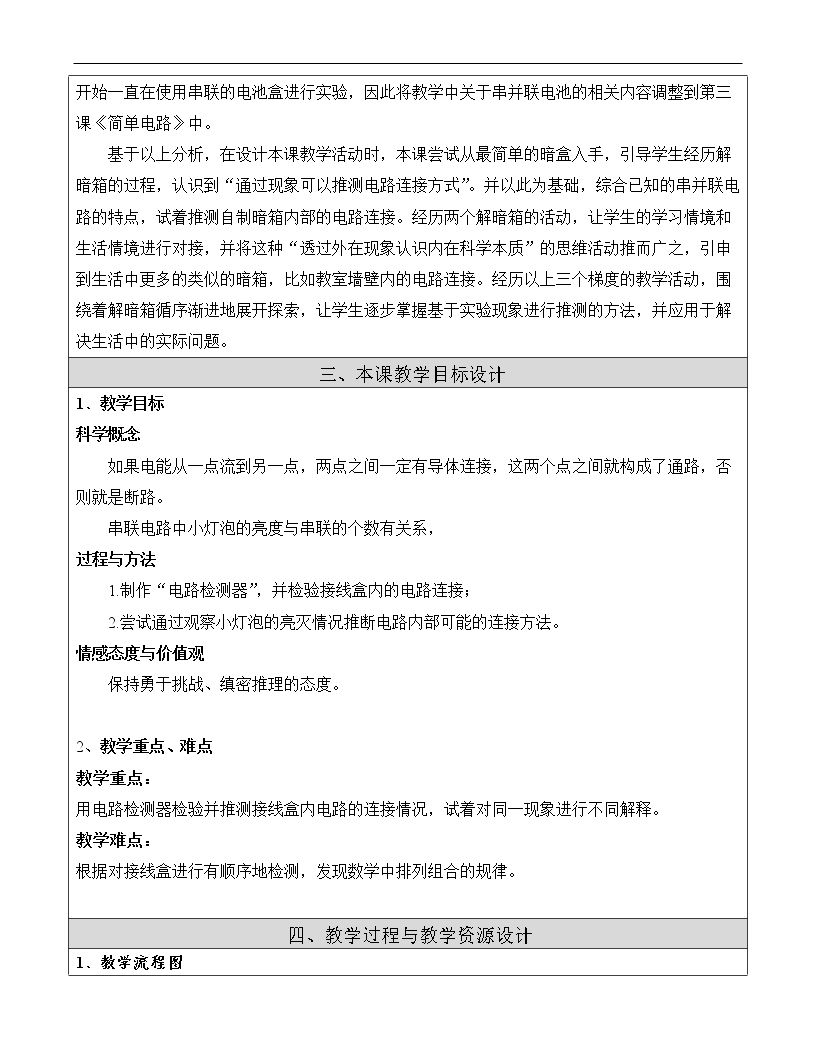 开始一直在使用串联的电池盒进行实验，因此将教学中关于串并联电池的相关内容调整到第三课《简单电路》中。

基于以上分析，在设计本课教学活动时，本课尝试从最简单的暗盒入手，引导学生经历解暗箱的过程，认识到“通过现象可以推测电路连接方式”。并以此为基础，综合已知的串并联电路的特点，试着推测自制暗箱内部的电路连接。经历两个解暗箱的活动，让学生的学习情境和生活情境进行对接，并将这种“透过外在现象认识内在科学本质”的思维活动推而广之，引申到生活中更多的类似的暗箱，比如教室墙壁内的电路连接。经历以上三个梯度的教学活动，围绕着解暗箱循序渐进地展开探索，让学生逐步掌握基于实验现象进行推测的方法，并应用于解决生活中的实际问题。

三、本课教学目标设计

1、教学目标

科学概念

如果电能从一点流到另一点，两点之间一定有导体连接，这两个点之间就构成了通路，否则就是断路。

串联电路中小灯泡的亮度与串联的个数有关系，

过程与方法

1.制作“电路检测器”，并检验接线盒内的电路连接；

2.尝试通过观察小灯泡的亮灭情况推断电路内部可能的连接方法。

情感态度与价值观

保持勇于挑战、缜密推理的态度。

2、教学重点、难点

教学重点：

用电路检测器检验并推测接线盒内电路的连接情况，试着对同一现象进行不同解释。

教学难点：

根据对接线盒进行有顺序地检测，发现数学中排列组合的规律。

四、教学过程与教学资源设计

1、教学流程图